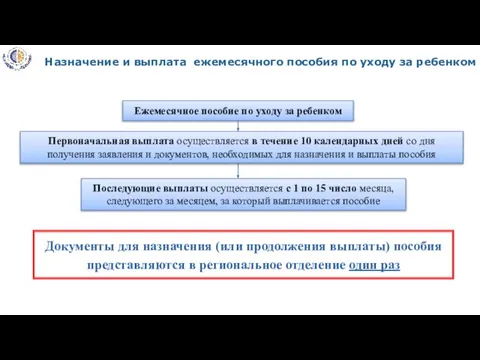 Назначение и выплата ежемесячного пособия по уходу за ребенком

Ежемесячное пособие по уходу за ребенком

Первоначальная выплата осуществляется в течение 10 календарных дней со дня получения заявления и документов, необходимых для назначения и выплаты пособия

Последующие выплаты осуществляется с 1 по 15 число месяца, следующего за месяцем, за который выплачивается пособие

Документы для назначения (или продолжения выплаты) пособия представляются в региональное отделение один раз